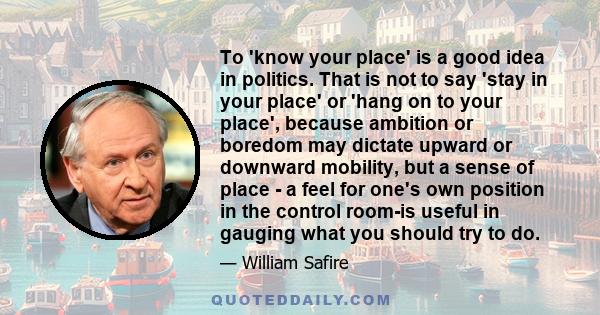 To 'know your place' is a good idea in politics. That is not to say 'stay in your place' or 'hang on to your place', because ambition or boredom may dictate upward or downward mobility, but a sense of place - a feel for one's own position in the control room-is useful in gauging what you should try to do.

— William Safire

QUOTEDDAILY.COM